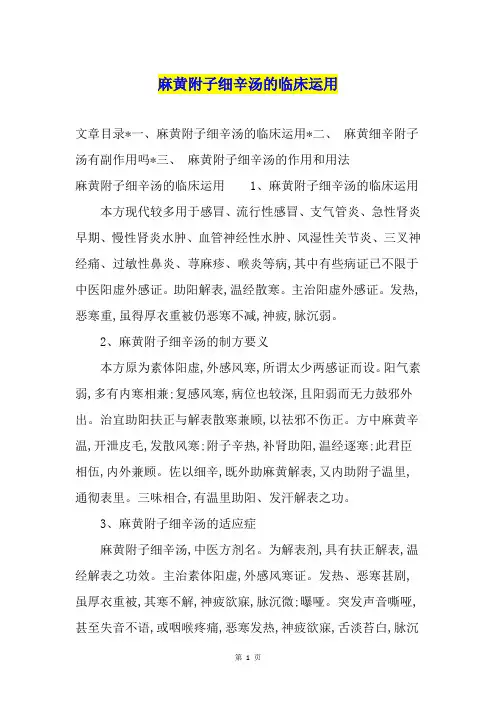 麻黄附子细辛汤的临床运用

文章目录*一、麻黄附子细辛汤的临床运用*二、 麻黄细辛附子汤有副作用吗*三、 麻黄附子细辛汤的作用和用法

麻黄附子细辛汤的临床运用　　1、麻黄附子细辛汤的临床运用

本方现代较多用于感冒、流行性感冒、支气管炎、急性肾炎早期、慢性肾炎水肿、血管神经性水肿、风湿性关节炎、三叉神经痛、过敏性鼻炎、荨麻疹、喉炎等病,其中有些病证已不限于中医阳虚外感证。助阳解表,温经散寒。主治阳虚外感证。发热,恶寒重,虽得厚衣重被仍恶寒不减,神疲,脉沉弱。

2、麻黄附子细辛汤的制方要义

本方原为素体阳虚,外感风寒,所谓太少两感证而设。阳气素弱,多有内寒相兼;复感风寒,病位也较深,且阳弱而无力鼓邪外出。治宜助阳扶正与解表散寒兼顾,以祛邪不伤正。方中麻黄辛温,开泄皮毛,发散风寒;附子辛热,补肾助阳,温经逐寒;此君臣相伍,内外兼顾。佐以细辛,既外助麻黄解表,又内助附子温里,通彻表里。三味相合,有温里助阳、发汗解表之功。

3、麻黄附子细辛汤的适应症

麻黄附子细辛汤,中医方剂名。为解表剂,具有扶正解表,温经解表之功效。主治素体阳虚,外感风寒证。发热、恶寒甚剧,虽厚衣重被,其寒不解,神疲欲寐,脉沉微;曝哑。突发声音嘶哑,甚至失音不语,或咽喉疼痛,恶寒发热,神疲欲寐,舌淡苔白,脉沉

第 1 页